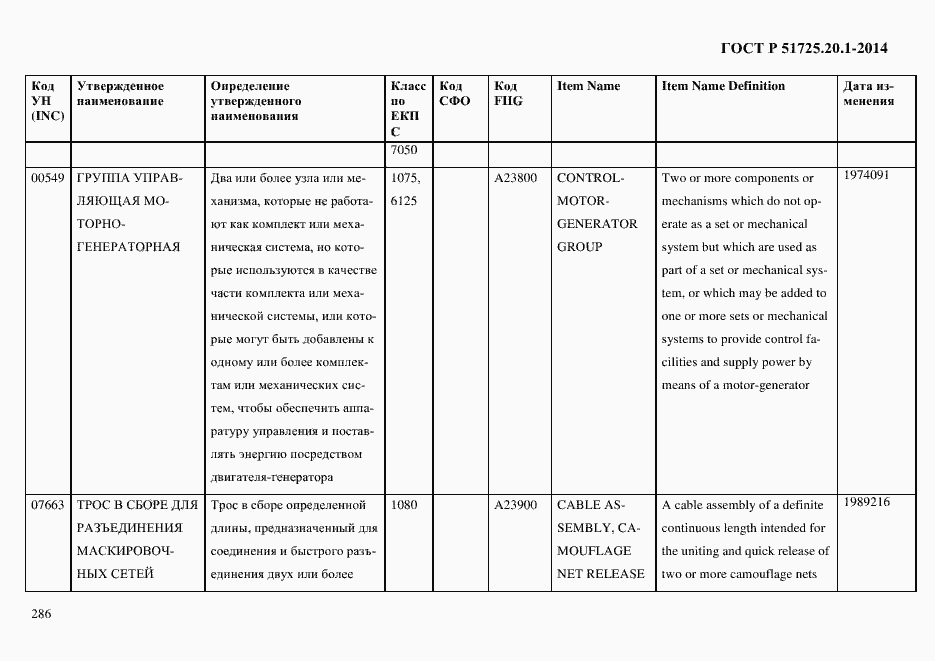 ГОСТ Р 51725.20.1-2014

| Код УН (INC) | Утвержденное наименование | Определение утвержденного наименования | Класс по ЕКПС | Код СФО | Код FIIG | Item Name | Item Name Definition | Дата изменения |
|---|---|---|---|---|---|---|---|---|
| | | | 7050 | | | | | |
| 00549 | ГРУППА УПРАВЛЯЮЩАЯ МОТОРНО-ГЕНЕРАТОРНАЯ | Два или более узла или механизма, которые не работают как комплект или механическая система, но которые используются в качестве части комплекта или механической системы, или которые могут быть добавлены к одному или более комплектам или механических систем, чтобы обеспечить аппаратуру управления и поставлять энергию посредством двигателя-генератора | 1075, 6125 | | A23800 | CONTROL-MOTOR-GENERATOR GROUP | Two or more components or mechanisms which do not operate as a set or mechanical system but which are used as part of a set or mechanical system, or which may be added to one or more sets or mechanical systems to provide control facilities and supply power by means of a motor-generator | 1974091 |
| 07663 | ТРОС В СБОРЕ ДЛЯ РАЗЪЕДИНЕНИЯ МАСКИРОВОЧНЫХ СЕТЕЙ | Трос в сборе определенной длины, предназначенный для соединения и быстрого разъединения двух или более | 1080 | | A23900 | CABLE ASSEMBLY, CAMOUFLAGE NET RELEASE | A cable assembly of a definite continuous length intended for the uniting and quick release of two or more camouflage nets | 1989216 |

286